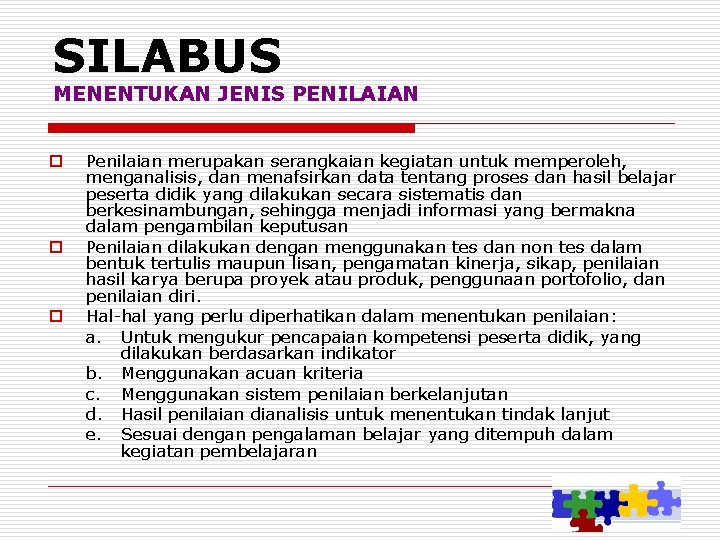 SILABUS
MENENTUKAN JENIS PENILAIAN

Penilaian merupakan serangkaian kegiatan untuk memperoleh, menganalisis, dan menafsirkan data tentang proses dan hasil belajar peserta didik yang dilakukan secara sistematis dan berkesinambungan, sehingga menjadi informasi yang bermakna dalam pengambilan keputusan

Penilaian dilakukan dengan menggunakan tes dan non tes dalam bentuk tertulis maupun lisan, pengamatan kinerja, sikap, penilaian hasil karya berupa proyek atau produk, penggunaan portofolio, dan penilaian diri.

Hal-hal yang perlu diperhatikan dalam menentukan penilaian:
a. Untuk mengukur pencapaian kompetensi peserta didik, yang dilakukan berdasarkan indikator
b. Menggunakan acuan kriteria
c. Menggunakan sistem penilaian berkelanjutan
d. Hasil penilaian dianalisis untuk menentukan tindak lanjut
e. Sesuai dengan pengalaman belajar yang ditempuh dalam kegiatan pembelajaran